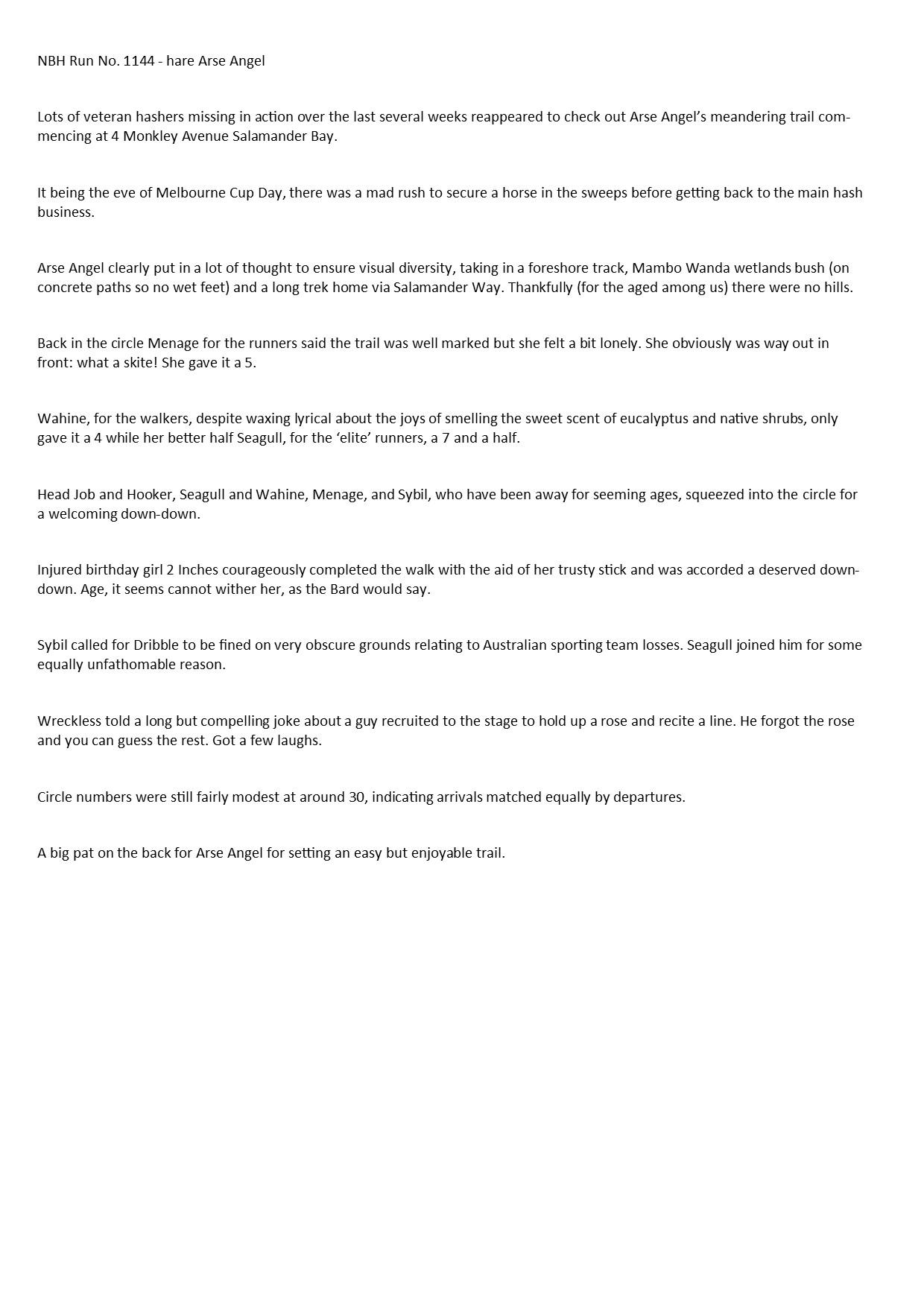 NBH Run No. 1144 - hare Arse Angel

Lots of veteran hashers missing in action over the last several weeks reappeared to check out Arse Angel's meandering trail commencing at 4 Monkley Avenue Salamander Bay.

It being the eve of Melbourne Cup Day, there was a mad rush to secure a horse in the sweeps before getting back to the main hash business.

Arse Angel clearly put in a lot of thought to ensure visual diversity, taking in a foreshore track, Mambo Wanda wetlands bush (on concrete paths so no wet feet) and a long trek home via Salamander Way. Thankfully (for the aged among us) there were no hills.

Back in the circle Menage for the runners said the trail was well marked but she felt a bit lonely. She obviously was way out in front: what a skite! She gave it a 5.

Wahine, for the walkers, despite waxing lyrical about the joys of smelling the sweet scent of eucalyptus and native shrubs, only gave it a 4 while her better half Seagull, for the 'elite' runners, a 7 and a half.

Head Job and Hooker, Seagull and Wahine, Menage, and Sybil, who have been away for seeming ages, squeezed into the circle for a welcoming down-down.

Injured birthday girl 2 Inches courageously completed the walk with the aid of her trusty stick and was accorded a deserved down-down. Age, it seems cannot wither her, as the Bard would say.

Sybil called for Dribble to be fined on very obscure grounds relating to Australian sporting team losses. Seagull joined him for some equally unfathomable reason.

Wreckless told a long but compelling joke about a guy recruited to the stage to hold up a rose and recite a line. He forgot the rose and you can guess the rest. Got a few laughs.

Circle numbers were still fairly modest at around 30, indicating arrivals matched equally by departures.

A big pat on the back for Arse Angel for setting an easy but enjoyable trail.